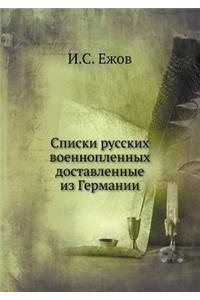 И.С. Ежов

Списки русских военнопленных доставленные из Германии